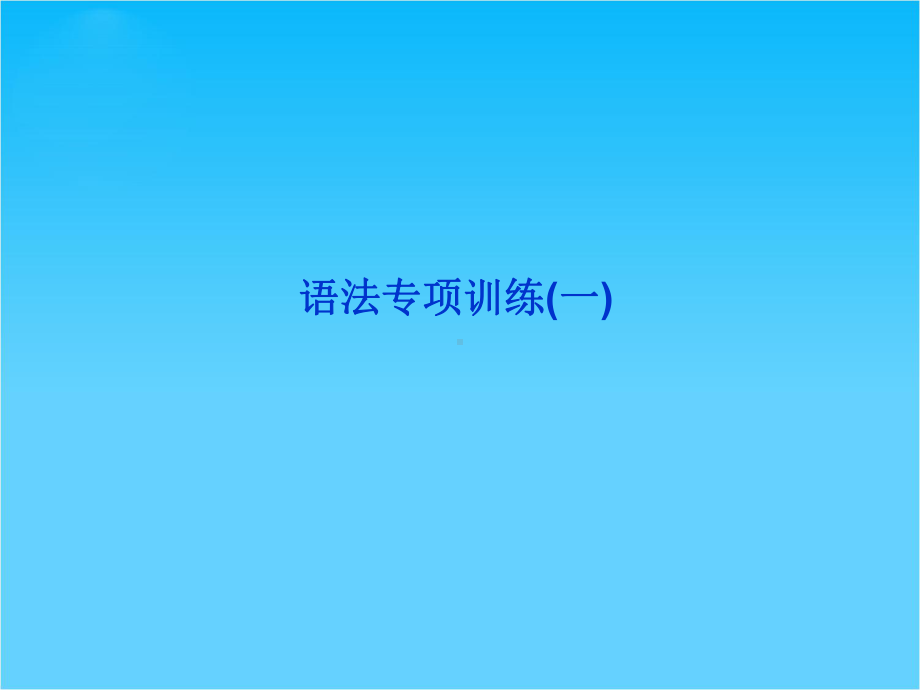 语法专项训练(一)